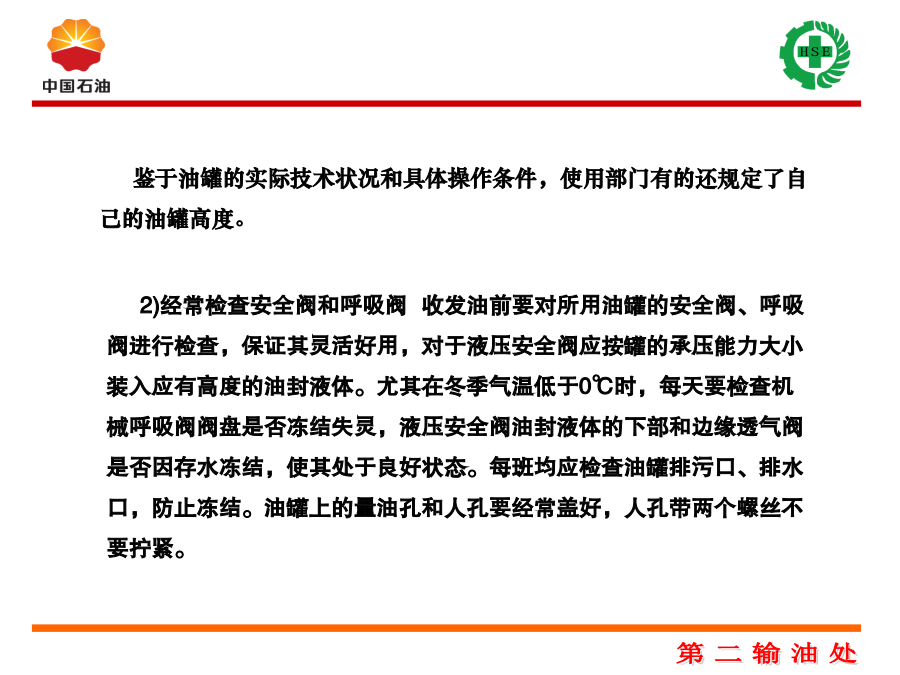 中国石油

HSE

鉴于油罐的实际技术状况和具体操作条件，使用部门有的还规定了自己的油罐高度。

2)经常检查安全阀和呼吸阀  收发油前要对所用油罐的安全阀、呼吸阀进行检查，保证其灵活好用，对于液压安全阀应按罐的承压能力大小装入应有高度的油封液体。尤其在冬季气温低于0℃时，每天要检查机械呼吸阀阀盘是否冻结失灵，液压安全阀油封液体的下部和边缘透气阀是否因存水冻结，使其处于良好状态。每班均应检查油罐排污口、排水口，防止冻结。油罐上的量油孔和人孔要经常盖好，人孔带两个螺丝不要拧紧。

第 二 输 油 处